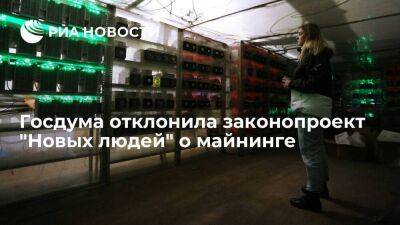 РИА НОВОСТИ

Госдума отклонила законопроект "Новых людей" о майнинге